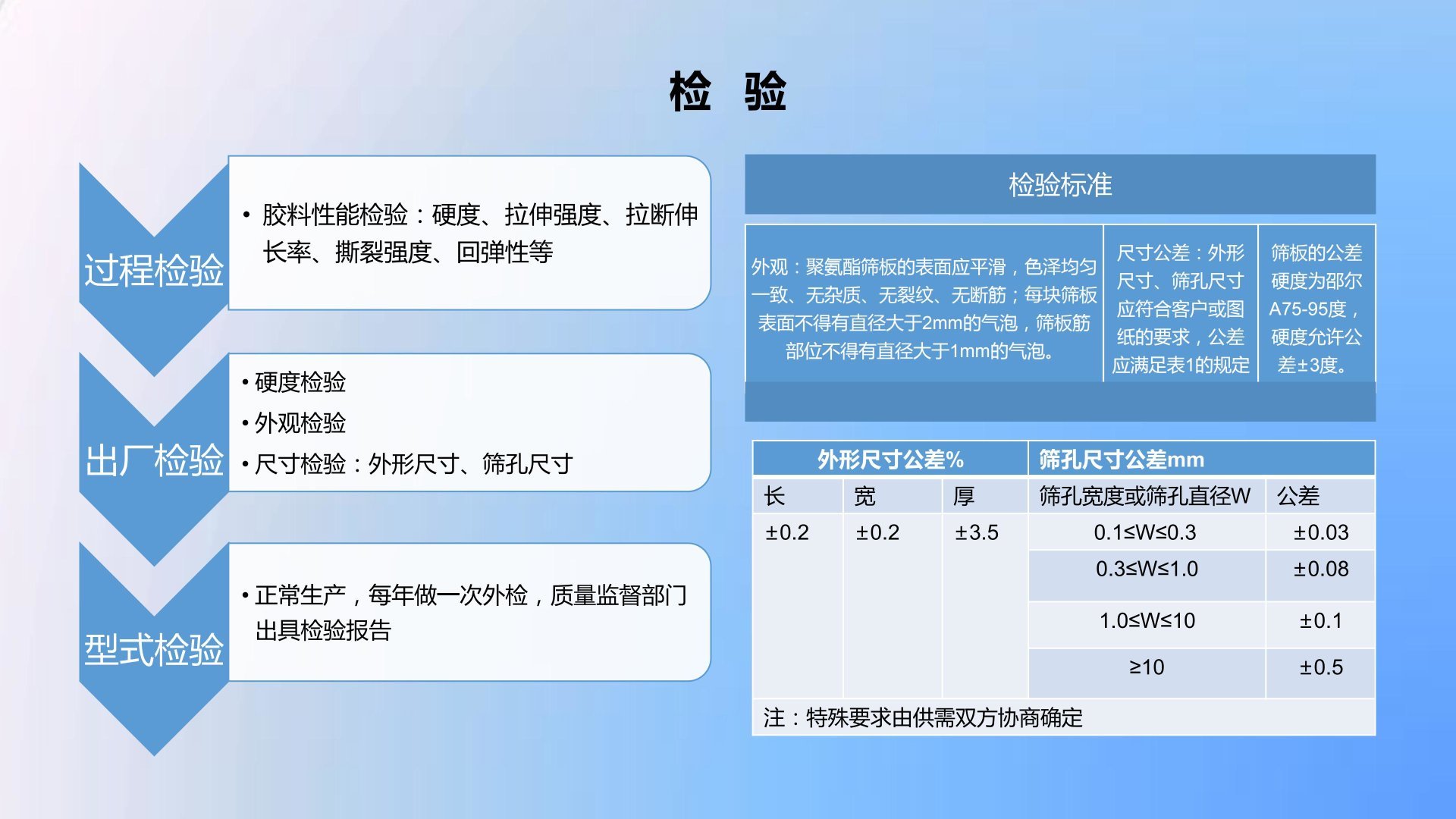 检 验

过程检验

• 胶料性能检验：硬度、拉伸强度、拉断伸长率、撕裂强度、回弹性等

出厂检验

• 硬度检验
• 外观检验
• 尺寸检验：外形尺寸、筛孔尺寸

型式检验

• 正常生产，每年做一次外检，质量监督部门出具检验报告

检验标准

| 外观：聚氨酯筛板的表面应平滑，色泽均匀一致、无杂质、无裂纹、无断筋；每块筛板表面不得有直径大于2mm的气泡，筛板筋部位不得有直径大于1mm的气泡。 | 尺寸公差：外形尺寸、筛孔尺寸应符合客户或图纸的要求，公差应满足表1的规定 | 筛板的公差硬度为邵尔A75-95度，硬度允许公差±3度。 |
|---|---|---|

| 外形尺寸公差% | | | 筛孔尺寸公差mm | |
|---|---|---|---|---|
| 长 | 宽 | 厚 | 筛孔宽度或筛孔直径W | 公差 |
| ±0.2 | ±0.2 | ±3.5 | 0.1≤W≤0.3 | ±0.03 |
| | | | 0.3≤W≤1.0 | ±0.08 |
| | | | 1.0≤W≤10 | ±0.1 |
| | | | ≥10 | ±0.5 |
| 注：特殊要求由供需双方协商确定 | | | | |